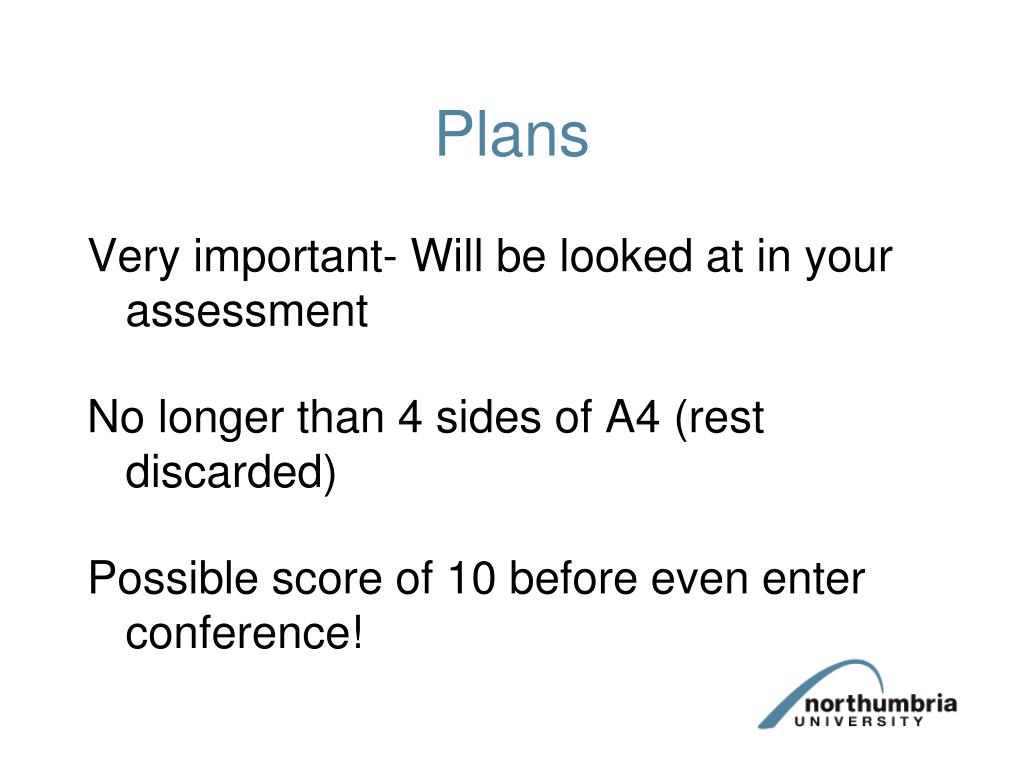 Plans

Very important- Will be looked at in your assessment

No longer than 4 sides of A4 (rest discarded)

Possible score of 10 before even enter conference!

northumbria
UNIVERSITY